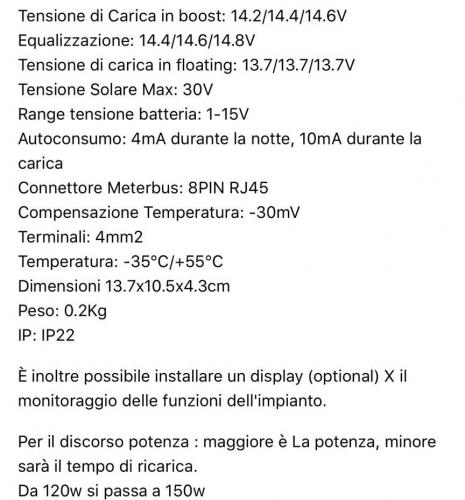 Tensione di Carica in boost: 14.2/14.4/14.6V
Equalizzazione: 14.4/14.6/14.8V
Tensione di carica in floating: 13.7/13.7/13.7V
Tensione Solare Max: 30V
Range tensione batteria: 1-15V
Autoconsumo: 4mA durante la notte, 10mA durante la carica
Connettore Meterbus: 8PIN RJ45
Compensazione Temperatura: -30mV
Terminali: 4mm2
Temperatura: -35°C/+55°C
Dimensioni 13.7x10.5x4.3cm
Peso: 0.2Kg
IP: IP22

È inoltre possibile installare un display (optional) X il monitoraggio delle funzioni dell'impianto.

Per il discorso potenza : maggiore è La potenza, minore sarà il tempo di ricarica.
Da 120w si passa a 150w